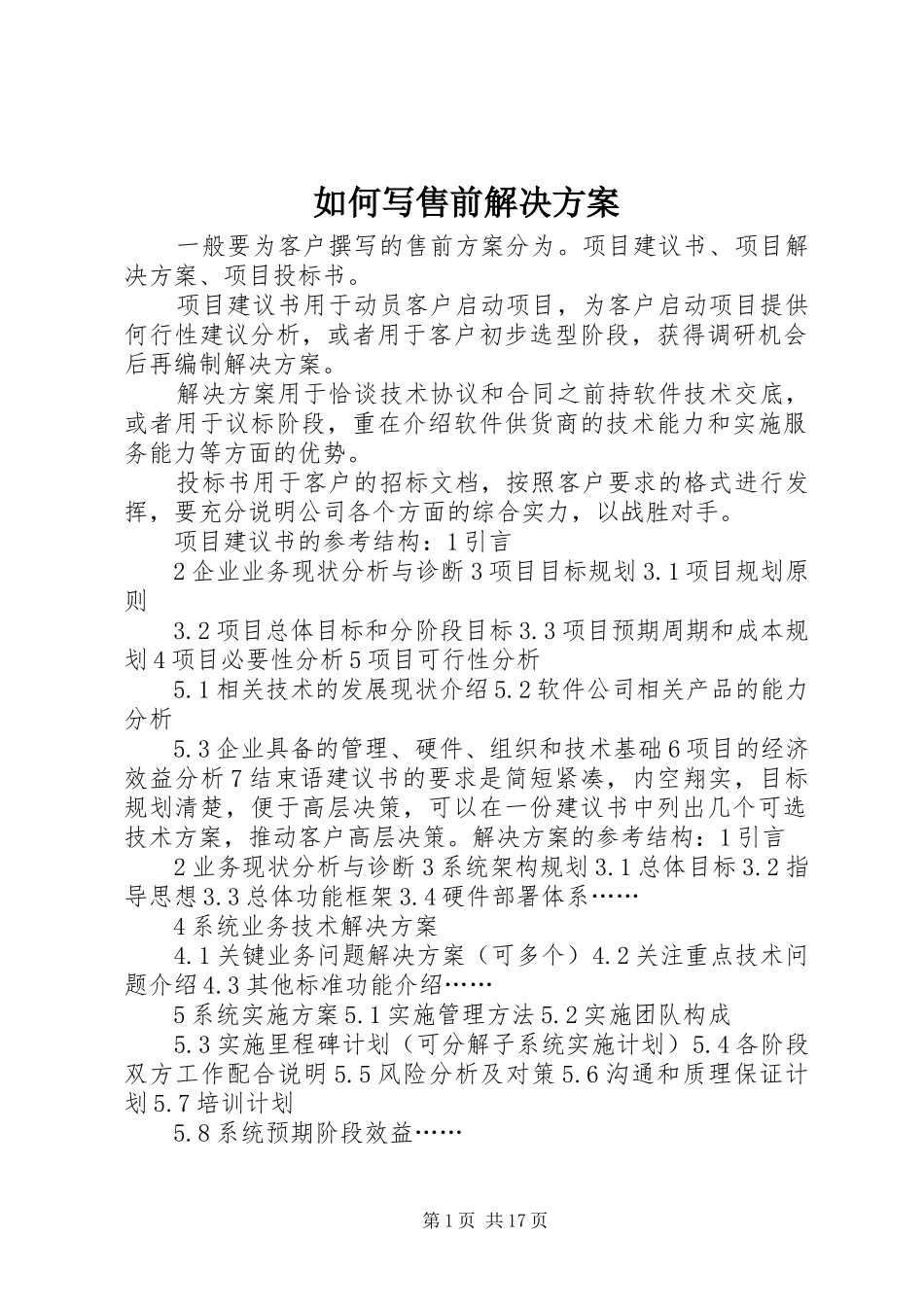 如何写售前解决方案

一般要为客户撰写的售前方案分为。项目建议书、项目解决方案、项目投标书。

项目建议书用于动员客户启动项目，为客户启动项目提供何行性建议分析，或者用于客户初步选型阶段，获得调研机会后再编制解决方案。

解决方案用于恰谈技术协议和合同之前持软件技术交底，或者用于议标阶段，重在介绍软件供货商的技术能力和实施服务能力等方面的优势。

投标书用于客户的招标文档，按照客户要求的格式进行发挥，要充分说明公司各个方面的综合实力，以战胜对手。

项目建议书的参考结构：1引言

2企业业务现状分析与诊断3项目目标规划3.1项目规划原则

3.2项目总体目标和分阶段目标3.3项目预期周期和成本规划4项目必要性分析5项目可行性分析

5.1相关技术的发展现状介绍5.2软件公司相关产品的能力分析

5.3企业具备的管理、硬件、组织和技术基础6项目的经济效益分析7结束语建议书的要求是简短紧凑，内空翔实，目标规划清楚，便于高层决策，可以在一份建议书中列出几个可选技术方案，推动客户高层决策。解决方案的参考结构：1引言

2业务现状分析与诊断3系统架构规划3.1总体目标3.2指导思想3.3总体功能框架3.4硬件部署体系……

4系统业务技术解决方案

4.1关键业务问题解决方案（可多个）4.2关注重点技术问题介绍4.3其他标准功能介绍……

5系统实施方案5.1实施管理方法5.2实施团队构成

5.3实施里程碑计划（可分解子系统实施计划）5.4各阶段双方工作配合说明5.5风险分析及对策5.6沟通和质理保证计划5.7培训计划

5.8系统预期阶段效益……

第1页 共17页